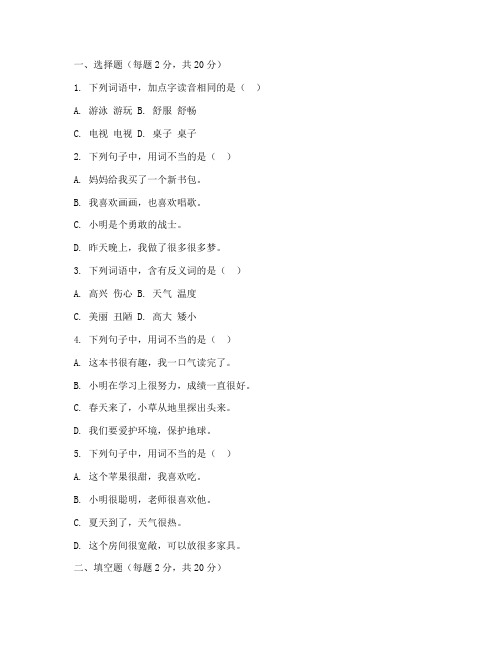 一、选择题（每题 2 分，共 20 分）

1. 下列词语中，加点字读音相同的是（ ）

A. 游泳 游玩 B. 舒服 舒畅

C. 电视 电视 D. 桌子 桌子

2. 下列句子中，用词不当的是（ ）

A. 妈妈给我买了一个新书包。

B. 我喜欢画画，也喜欢唱歌。

C. 小明是个勇敢的战士。

D. 昨天晚上，我做了很多很多梦。

3. 下列词语中，含有反义词的是（ ）

A. 高兴 伤心 B. 天气 温度

C. 美丽 丑陋 D. 高大 矮小

4. 下列句子中，用词不当的是（ ）

A. 这本书很有趣，我一口气读完了。

B. 小明在学习上很努力，成绩一直很好。

C. 春天来了，小草从地里探出头来。

D. 我们要爱护环境，保护地球。

5. 下列句子中，用词不当的是（ ）

A. 这个苹果很甜，我喜欢吃。

B. 小明很聪明，老师很喜欢他。

C. 夏天到了，天气很热。

D. 这个房间很宽敞，可以放很多家具。

二、填空题（每题 2 分，共 20 分）